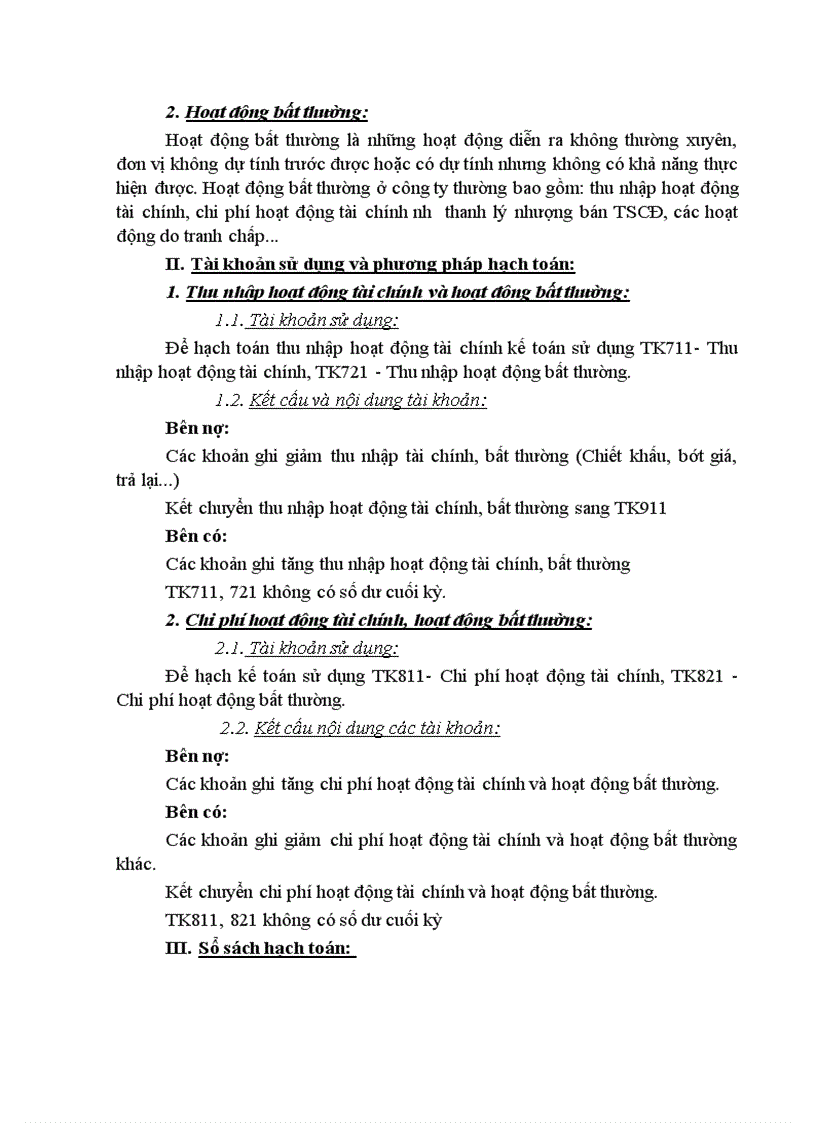 2. Hoạt động bất thường:

Hoạt động bất thường là những hoạt động diễn ra không thường xuyên, đơn vị không dự tính trước được hoặc có dự tính nhưng không có khả năng thực hiện được. Hoạt động bất thường ở công ty thường bao gồm: thu nhập hoạt động tài chính, chi phí hoạt động tài chính nh thanh lý nhượng bán TSCĐ, các hoạt động do tranh chấp...

II. Tài khoản sử dụng và phương pháp hạch toán:

1. Thu nhập hoạt động tài chính và hoạt đông bất thường:

1.1. Tài khoản sử dụng:

Để hạch toán thu nhập hoạt động tài chính kế toán sử dụng TK711- Thu nhập hoạt động tài chính, TK721 - Thu nhập hoạt động bất thường.

1.2. Kết cấu và nội dung tài khoản:

Bên nợ:

Các khoản ghi giảm thu nhập tài chính, bất thường (Chiết khấu, bớt giá, trả lại...)

Kết chuyển thu nhập hoạt động tài chính, bất thường sang TK911

Bên có:

Các khoản ghi tăng thu nhập hoạt động tài chính, bất thường

TK711, 721 không có số dư cuối kỳ.

2. Chi phí hoạt động tài chính, hoạt đông bất thường:

2.1. Tài khoản sử dụng:

Để hạch kế toán sử dụng TK811- Chi phí hoạt động tài chính, TK821 - Chi phí hoạt động bất thường.

2.2. Kết cấu nội dung các tài khoản:

Bên nợ:

Các khoản ghi tăng chi phí hoạt động tài chính và hoạt động bất thường.

Bên có:

Các khoản ghi giảm chi phí hoạt động tài chính và hoạt động bất thường khác.

Kết chuyển chi phí hoạt động tài chính và hoạt động bất thường.

TK811, 821 không có số dư cuối kỳ

III. Sổ sách hạch toán: